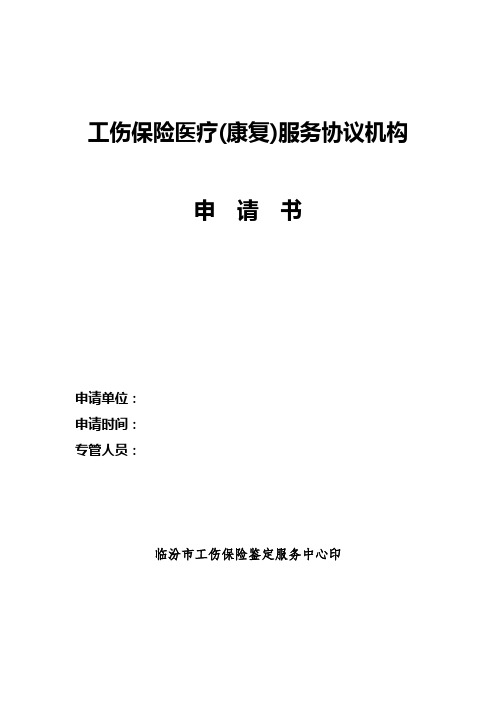 工伤保险医疗(康复)服务协议机构

申 请 书

申请单位：
申请时间：
专管人员：

临汾市工伤保险鉴定服务中心印